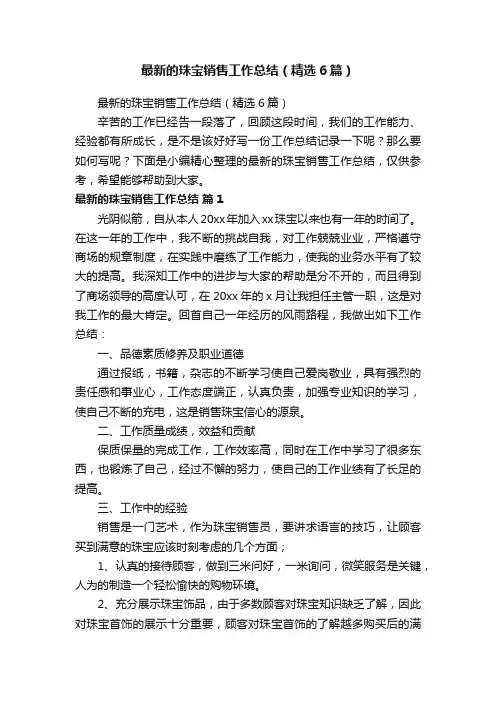 最新的珠宝销售工作总结（精选6篇）

最新的珠宝销售工作总结（精选6篇）

辛苦的工作已经告一段落了，回顾这段时间，我们的工作能力、经验都有所成长，是不是该好好写一份工作总结记录一下呢？那么要如何写呢？下面是小编精心整理的最新的珠宝销售工作总结，仅供参考，希望能够帮助到大家。

最新的珠宝销售工作总结 篇1

光阴似箭，自从本人20xx年加入xx珠宝以来也有一年的时间了。在这一年的工作中，我不断的挑战自我，对工作兢兢业业，严格遵守商场的规章制度，在实践中磨练了工作能力，使我的业务水平有了较大的提高。我深知工作中的进步与大家的帮助是分不开的，而且得到了商场领导的高度认可，在20xx年的x月让我担任主管一职，这是对我工作的最大肯定。回首自己一年经历的风雨路程，我做出如下工作总结：

一、品德素质修养及职业道德

通过报纸，书籍，杂志的不断学习使自己爱岗敬业，具有强烈的责任感和事业心，工作态度端正，认真负责，加强专业知识的学习，使自己不断的充电，这是销售珠宝信心的源泉。

二、工作质量成绩，效益和贡献

保质保量的完成工作，工作效率高，同时在工作中学习了很多东西，也锻炼了自己，经过不懈的努力，使自己的工作业绩有了长足的提高。

三、工作中的经验

销售是一门艺术，作为珠宝销售员，要讲求语言的技巧，让顾客买到满意的珠宝应该时刻考虑的几个方面；

1、认真的接待顾客，做到三米问好，一米询问，微笑服务是关键，人为的制造一个轻松愉快的购物环境。

2、充分展示珠宝饰品，由于多数顾客对珠宝知识缺乏了解，因此对珠宝首饰的展示十分重要，顾客对珠宝首饰的了解越多购买后的满